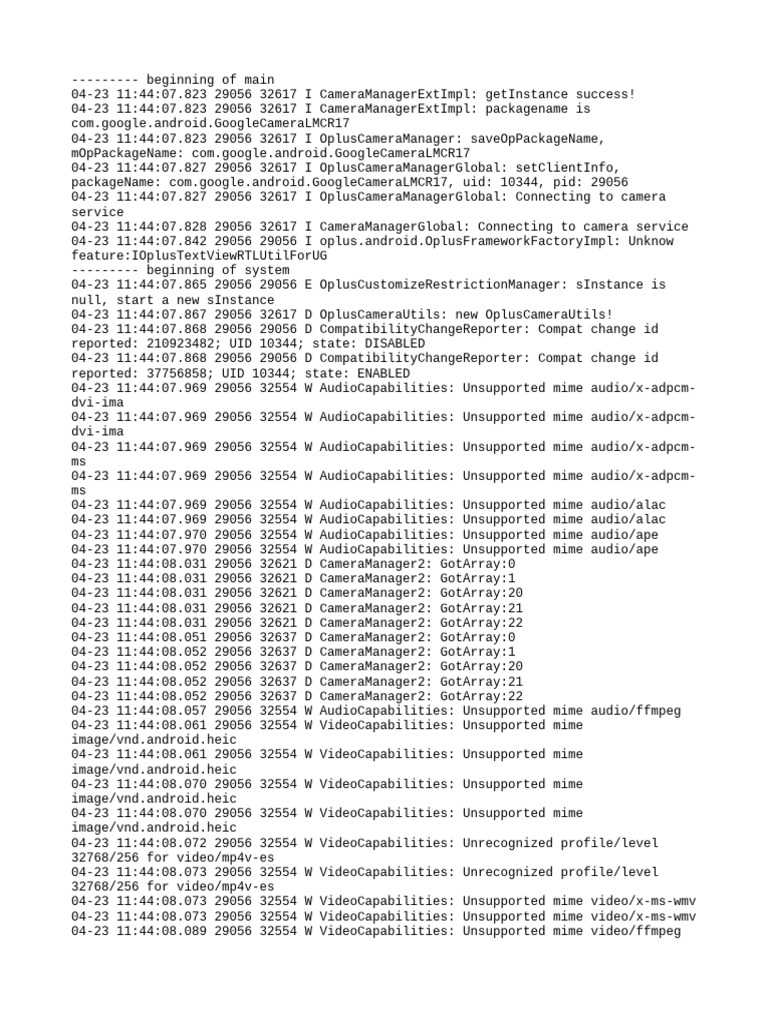 --------- beginning of main
04-23 11:44:07.823 29056 32617 I CameraManagerExtImpl: getInstance success!
04-23 11:44:07.823 29056 32617 I CameraManagerExtImpl: packagename is com.google.android.GoogleCameraLMCR17
04-23 11:44:07.823 29056 32617 I OplusCameraManager: saveOpPackageName, mOpPackageName: com.google.android.GoogleCameraLMCR17
04-23 11:44:07.827 29056 32617 I OplusCameraManagerGlobal: setClientInfo, packageName: com.google.android.GoogleCameraLMCR17, uid: 10344, pid: 29056
04-23 11:44:07.827 29056 32617 I OplusCameraManagerGlobal: Connecting to camera service
04-23 11:44:07.828 29056 32617 I CameraManagerGlobal: Connecting to camera service
04-23 11:44:07.842 29056 29056 I oplus.android.OplusFrameworkFactoryImpl: Unknow feature:IOplusTextViewRTLUtilForUG
--------- beginning of system
04-23 11:44:07.865 29056 29056 E OplusCustomizeRestrictionManager: sInstance is null, start a new sInstance
04-23 11:44:07.867 29056 32617 D OplusCameraUtils: new OplusCameraUtils!
04-23 11:44:07.868 29056 29056 D CompatibilityChangeReporter: Compat change id reported: 210923482; UID 10344; state: DISABLED
04-23 11:44:07.868 29056 29056 D CompatibilityChangeReporter: Compat change id reported: 37756858; UID 10344; state: ENABLED
04-23 11:44:07.969 29056 32554 W AudioCapabilities: Unsupported mime audio/x-adpcm-dvi-ima
04-23 11:44:07.969 29056 32554 W AudioCapabilities: Unsupported mime audio/x-adpcm-dvi-ima
04-23 11:44:07.969 29056 32554 W AudioCapabilities: Unsupported mime audio/x-adpcm-ms
04-23 11:44:07.969 29056 32554 W AudioCapabilities: Unsupported mime audio/x-adpcm-ms
04-23 11:44:07.969 29056 32554 W AudioCapabilities: Unsupported mime audio/alac
04-23 11:44:07.969 29056 32554 W AudioCapabilities: Unsupported mime audio/alac
04-23 11:44:07.970 29056 32554 W AudioCapabilities: Unsupported mime audio/ape
04-23 11:44:07.970 29056 32554 W AudioCapabilities: Unsupported mime audio/ape
04-23 11:44:08.031 29056 32621 D CameraManager2: GotArray:0
04-23 11:44:08.031 29056 32621 D CameraManager2: GotArray:1
04-23 11:44:08.031 29056 32621 D CameraManager2: GotArray:20
04-23 11:44:08.031 29056 32621 D CameraManager2: GotArray:21
04-23 11:44:08.031 29056 32621 D CameraManager2: GotArray:22
04-23 11:44:08.051 29056 32637 D CameraManager2: GotArray:0
04-23 11:44:08.052 29056 32637 D CameraManager2: GotArray:1
04-23 11:44:08.052 29056 32637 D CameraManager2: GotArray:20
04-23 11:44:08.052 29056 32637 D CameraManager2: GotArray:21
04-23 11:44:08.052 29056 32637 D CameraManager2: GotArray:22
04-23 11:44:08.057 29056 32554 W AudioCapabilities: Unsupported mime audio/ffmpeg
04-23 11:44:08.061 29056 32554 W VideoCapabilities: Unsupported mime image/vnd.android.heic
04-23 11:44:08.061 29056 32554 W VideoCapabilities: Unsupported mime image/vnd.android.heic
04-23 11:44:08.070 29056 32554 W VideoCapabilities: Unsupported mime image/vnd.android.heic
04-23 11:44:08.070 29056 32554 W VideoCapabilities: Unsupported mime image/vnd.android.heic
04-23 11:44:08.072 29056 32554 W VideoCapabilities: Unrecognized profile/level 32768/256 for video/mp4v-es
04-23 11:44:08.073 29056 32554 W VideoCapabilities: Unrecognized profile/level 32768/256 for video/mp4v-es
04-23 11:44:08.073 29056 32554 W VideoCapabilities: Unsupported mime video/x-ms-wmv
04-23 11:44:08.073 29056 32554 W VideoCapabilities: Unsupported mime video/x-ms-wmv
04-23 11:44:08.089 29056 32554 W VideoCapabilities: Unsupported mime video/ffmpeg